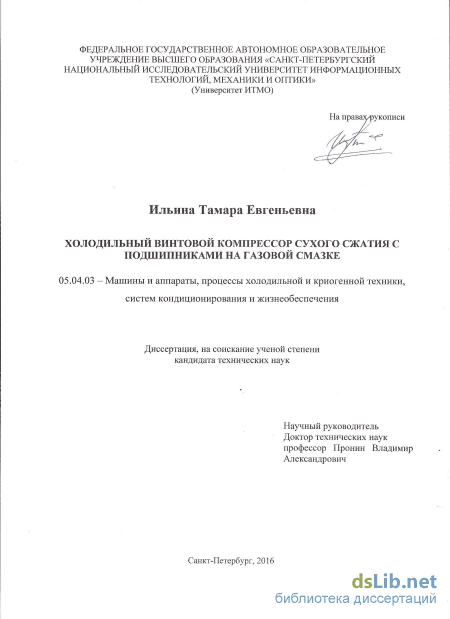 ФЕДЕРАЛЬНОЕ ГОСУДАРСТВЕННОЕ АВТОНОМНОЕ ОБРАЗОВАТЕЛЬНОЕ УЧРЕЖДЕНИЕ ВЫСШЕГО ОБРАЗОВАНИЯ «САНКТ-ПЕТЕРБУРГСКИЙ НАЦИОНАЛЬНЫЙ ИССЛЕДОВАТЕЛЬСКИЙ УНИВЕРСИТЕТ ИНФОРМАЦИОННЫХ ТЕХНОЛОГИЙ, МЕХАНИКИ И ОПТИКИ»
(Университет ИТМО)

На правах рукописи

Ильина Тамара Евгеньевна

ХОЛОДИЛЬНЫЙ ВИНТОВОЙ КОМПРЕССОР СУХОГО СЖАТИЯ С ПОДШИПНИКАМИ НА ГАЗОВОЙ СМАЗКЕ

05.04.03 – Машины и аппараты, процессы холодильной и криогенной техники, систем кондиционирования и жизнеобеспечения

Диссертация, на соискание ученой степени кандидата технических наук

Научный руководитель
Доктор технических наук
профессор Пронин Владимир Александрович

Санкт-Петербург, 2016

dsLib.net
библиотека диссертаций